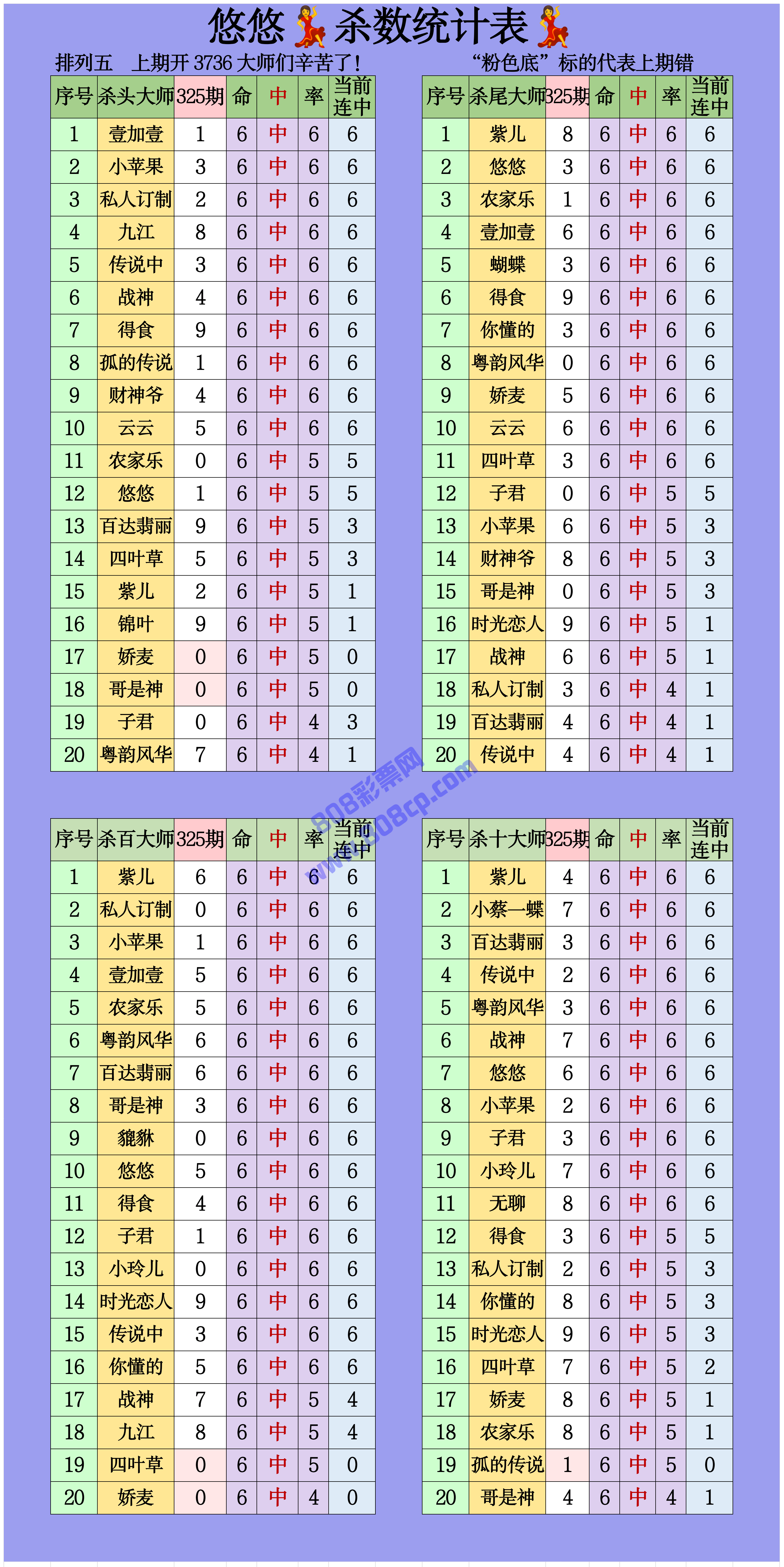 悠悠💃杀数统计表💃

排列五 上期开 3736 大师们辛苦了！

“粉色底”标的代表上期错

| 序号 | 杀头大师 | 325期 | 命 | 中 | 率 | 当前连中 |
|---|---|---|---|---|---|---|
| 1 | 壹加壹 | 1 | 6 | 中 | 6 | 6 |
| 2 | 小苹果 | 3 | 6 | 中 | 6 | 6 |
| 3 | 私人订制 | 2 | 6 | 中 | 6 | 6 |
| 4 | 九江 | 8 | 6 | 中 | 6 | 6 |
| 5 | 传说中 | 3 | 6 | 中 | 6 | 6 |
| 6 | 战神 | 4 | 6 | 中 | 6 | 6 |
| 7 | 得食 | 9 | 6 | 中 | 6 | 6 |
| 8 | 孤的传说 | 1 | 6 | 中 | 6 | 6 |
| 9 | 财神爷 | 4 | 6 | 中 | 6 | 6 |
| 10 | 云云 | 5 | 6 | 中 | 6 | 6 |
| 11 | 农家乐 | 0 | 6 | 中 | 5 | 5 |
| 12 | 悠悠 | 1 | 6 | 中 | 5 | 5 |
| 13 | 百达翡丽 | 9 | 6 | 中 | 5 | 3 |
| 14 | 四叶草 | 5 | 6 | 中 | 5 | 3 |
| 15 | 紫儿 | 2 | 6 | 中 | 5 | 1 |
| 16 | 锦叶 | 9 | 6 | 中 | 5 | 1 |
| 17 | 娇麦 | 0 | 6 | 中 | 5 | 0 |
| 18 | 哥是神 | 0 | 6 | 中 | 5 | 0 |
| 19 | 子君 | 0 | 6 | 中 | 4 | 3 |
| 20 | 粤韵风华 | 7 | 6 | 中 | 4 | 1 |

| 序号 | 杀尾大师 | 325期 | 命 | 中 | 率 | 当前连中 |
|---|---|---|---|---|---|---|
| 1 | 紫儿 | 8 | 6 | 中 | 6 | 6 |
| 2 | 悠悠 | 3 | 6 | 中 | 6 | 6 |
| 3 | 农家乐 | 1 | 6 | 中 | 6 | 6 |
| 4 | 壹加壹 | 6 | 6 | 中 | 6 | 6 |
| 5 | 蝴蝶 | 3 | 6 | 中 | 6 | 6 |
| 6 | 得食 | 9 | 6 | 中 | 6 | 6 |
| 7 | 你懂的 | 3 | 6 | 中 | 6 | 6 |
| 8 | 粤韵风华 | 0 | 6 | 中 | 6 | 6 |
| 9 | 娇麦 | 5 | 6 | 中 | 6 | 6 |
| 10 | 云云 | 6 | 6 | 中 | 6 | 6 |
| 11 | 四叶草 | 3 | 6 | 中 | 6 | 6 |
| 12 | 子君 | 0 | 6 | 中 | 5 | 5 |
| 13 | 小苹果 | 6 | 6 | 中 | 5 | 3 |
| 14 | 财神爷 | 8 | 6 | 中 | 5 | 3 |
| 15 | 哥是神 | 0 | 6 | 中 | 5 | 3 |
| 16 | 时光恋人 | 9 | 6 | 中 | 5 | 1 |
| 17 | 战神 | 6 | 6 | 中 | 5 | 1 |
| 18 | 私人订制 | 3 | 6 | 中 | 4 | 1 |
| 19 | 百达翡丽 | 4 | 6 | 中 | 4 | 1 |
| 20 | 传说中 | 4 | 6 | 中 | 4 | 1 |

808彩票网
www.808cp.com

| 序号 | 杀百大师 | 325期 | 命 | 中 | 率 | 当前连中 |
|---|---|---|---|---|---|---|
| 1 | 紫儿 | 6 | 6 | 中 | 6 | 6 |
| 2 | 私人订制 | 0 | 6 | 中 | 6 | 6 |
| 3 | 小苹果 | 1 | 6 | 中 | 6 | 6 |
| 4 | 壹加壹 | 5 | 6 | 中 | 6 | 6 |
| 5 | 农家乐 | 5 | 6 | 中 | 6 | 6 |
| 6 | 粤韵风华 | 6 | 6 | 中 | 6 | 6 |
| 7 | 百达翡丽 | 6 | 6 | 中 | 6 | 6 |
| 8 | 哥是神 | 3 | 6 | 中 | 6 | 6 |
| 9 | 貔貅 | 0 | 6 | 中 | 6 | 6 |
| 10 | 悠悠 | 5 | 6 | 中 | 6 | 6 |
| 11 | 得食 | 4 | 6 | 中 | 6 | 6 |
| 12 | 子君 | 1 | 6 | 中 | 6 | 6 |
| 13 | 小玲儿 | 0 | 6 | 中 | 6 | 6 |
| 14 | 时光恋人 | 9 | 6 | 中 | 6 | 6 |
| 15 | 传说中 | 3 | 6 | 中 | 6 | 6 |
| 16 | 你懂的 | 5 | 6 | 中 | 6 | 6 |
| 17 | 战神 | 7 | 6 | 中 | 5 | 4 |
| 18 | 九江 | 8 | 6 | 中 | 5 | 4 |
| 19 | 四叶草 | 0 | 6 | 中 | 5 | 0 |
| 20 | 娇麦 | 0 | 6 | 中 | 4 | 0 |

| 序号 | 杀十大师 | 325期 | 命 | 中 | 率 | 当前连中 |
|---|---|---|---|---|---|---|
| 1 | 紫儿 | 4 | 6 | 中 | 6 | 6 |
| 2 | 小蔡一蝶 | 7 | 6 | 中 | 6 | 6 |
| 3 | 百达翡丽 | 3 | 6 | 中 | 6 | 6 |
| 4 | 传说中 | 2 | 6 | 中 | 6 | 6 |
| 5 | 粤韵风华 | 3 | 6 | 中 | 6 | 6 |
| 6 | 战神 | 7 | 6 | 中 | 6 | 6 |
| 7 | 悠悠 | 6 | 6 | 中 | 6 | 6 |
| 8 | 小苹果 | 2 | 6 | 中 | 6 | 6 |
| 9 | 子君 | 3 | 6 | 中 | 6 | 6 |
| 10 | 小玲儿 | 7 | 6 | 中 | 6 | 6 |
| 11 | 无聊 | 8 | 6 | 中 | 6 | 6 |
| 12 | 得食 | 3 | 6 | 中 | 5 | 5 |
| 13 | 私人订制 | 2 | 6 | 中 | 5 | 3 |
| 14 | 你懂的 | 8 | 6 | 中 | 5 | 3 |
| 15 | 时光恋人 | 9 | 6 | 中 | 5 | 3 |
| 16 | 四叶草 | 7 | 6 | 中 | 5 | 2 |
| 17 | 娇麦 | 8 | 6 | 中 | 5 | 1 |
| 18 | 农家乐 | 8 | 6 | 中 | 5 | 1 |
| 19 | 孤的传说 | 1 | 6 | 中 | 5 | 0 |
| 20 | 哥是神 | 4 | 6 | 中 | 4 | 1 |